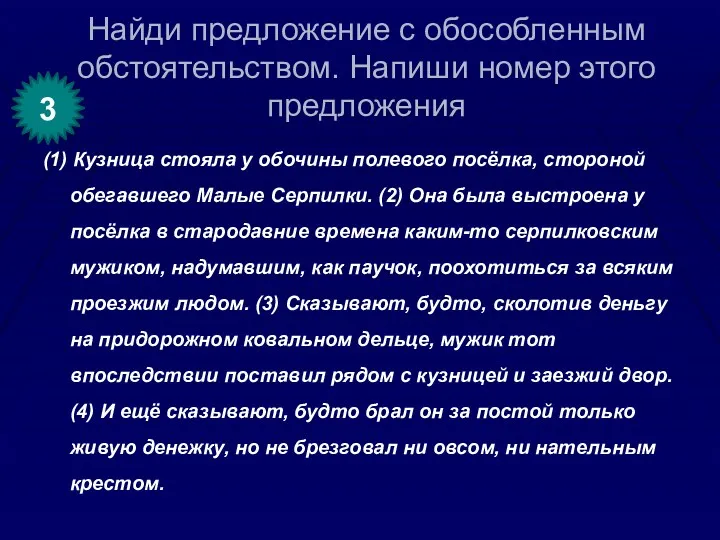 Найди предложение с обособленным обстоятельством. Напиши номер этого предложения

3

(1) Кузница стояла у обочины полевого посёлка, стороной обегавшего Малые Серпилки. (2) Она была выстроена у посёлка в стародавние времена каким-то серпилковским мужиком, надумавшим, как паучок, поохотиться за всяким проезжим людом. (3) Сказывают, будто, сколотив деньгу на придорожном ковальном дельце, мужик тот впоследствии поставил рядом с кузницей и заезжий двор. (4) И ещё сказывают, будто брал он за постой только живую денежку, но не брезговал ни овсом, ни нательным крестом.